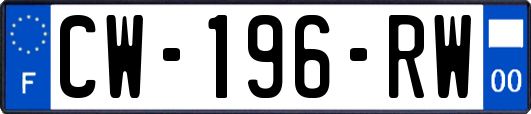 F

CW-196-RW

00